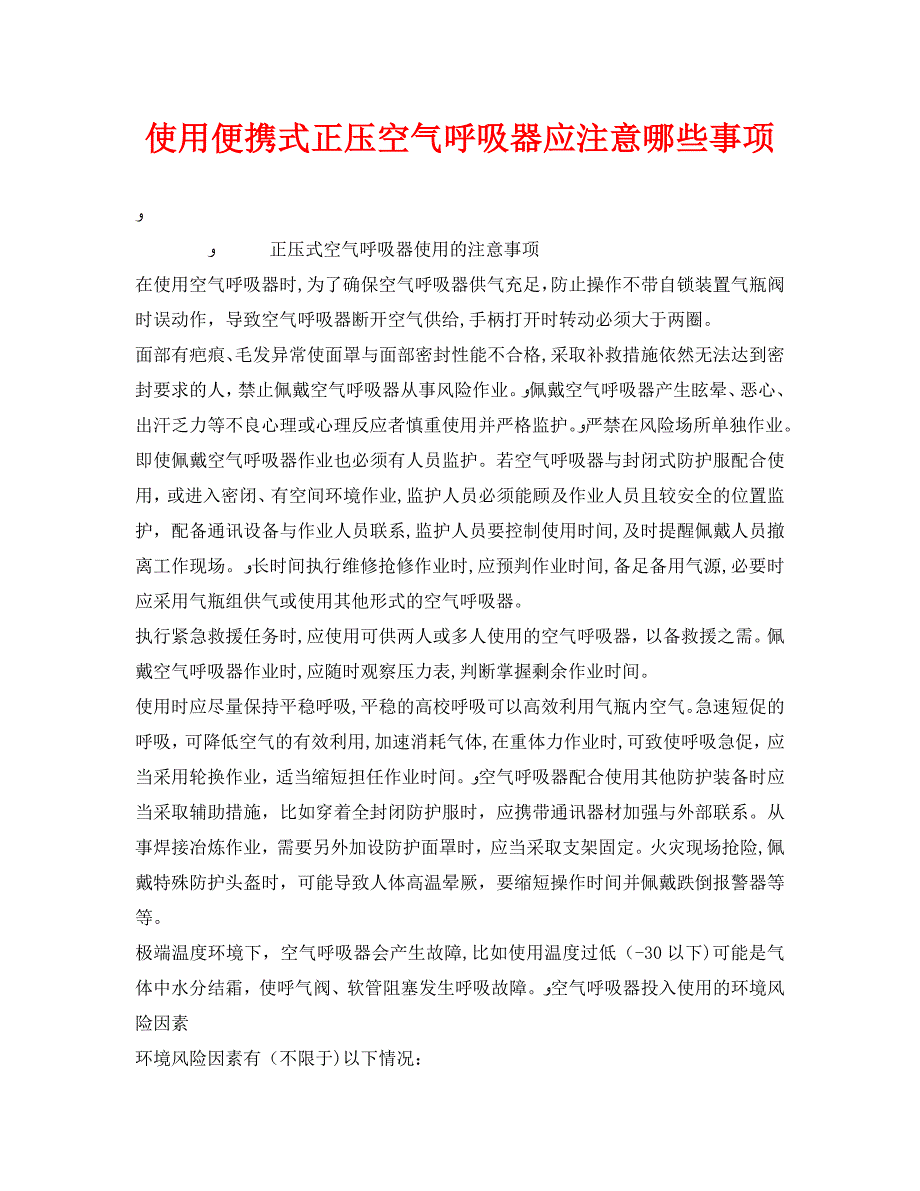 使用便携式正压空气呼吸器应注意哪些事项

و

و　正压式空气呼吸器使用的注意事项

在使用空气呼吸器时,为了确保空气呼吸器供气充足,防止操作不带自锁装置气瓶阀时误动作，导致空气呼吸器断开空气供给,手柄打开时转动必须大于两圈。

面部有疤痕、毛发异常使面罩与面部密封性能不合格,采取补救措施依然无法达到密封要求的人，禁止佩戴空气呼吸器从事风险作业。و佩戴空气呼吸器产生眩晕、恶心、出汗乏力等不良心理或心理反应者慎重使用并严格监护。و严禁在风险场所单独作业。即使佩戴空气呼吸器作业也必须有人员监护。若空气呼吸器与封闭式防护服配合使用，或进入密闭、有空间环境作业,监护人员必须能顾及作业人员且较安全的位置监护，配备通讯设备与作业人员联系,监护人员要控制使用时间,及时提醒佩戴人员撤离工作现场。و长时间执行维修抢修作业时,应预判作业时间,备足备用气源,必要时应采用气瓶组供气或使用其他形式的空气呼吸器。

执行紧急救援任务时,应使用可供两人或多人使用的空气呼吸器，以备救援之需。佩戴空气呼吸器作业时,应随时观察压力表,判断掌握剩余作业时间。

使用时应尽量保持平稳呼吸,平稳的高校呼吸可以高效利用气瓶内空气。急速短促的呼吸，可降低空气的有效利用,加速消耗气体,在重体力作业时,可致使呼吸急促，应当采用轮换作业，适当缩短担任作业时间。و空气呼吸器配合使用其他防护装备时应当采取辅助措施，比如穿着全封闭防护服时，应携带通讯器材加强与外部联系。从事焊接冶炼作业，需要另外加设防护面罩时，应当采取支架固定。火灾现场抢险,佩戴特殊防护头盔时，可能导致人体高温晕厥，要缩短操作时间并佩戴跌倒报警器等等。

极端温度环境下，空气呼吸器会产生故障,比如使用温度过低（-30 以下)可能是气体中水分结霜，使呼气阀、软管阻塞发生呼吸故障。و空气呼吸器投入使用的环境风险因素

环境风险因素有（不限于)以下情况：